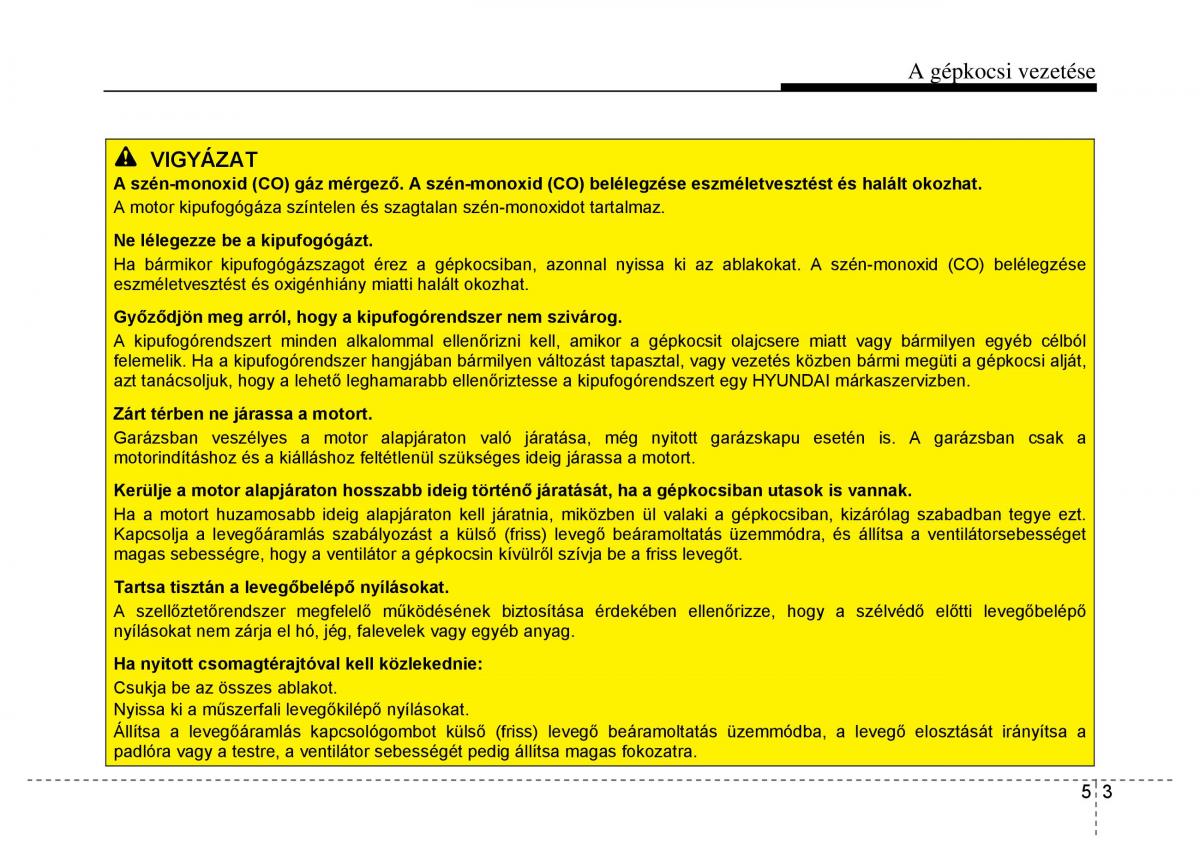 A gépkocsi vezetése

VIGYÁZAT

A szén-monoxid (CO) gáz mérgező. A szén-monoxid (CO) belélegzése eszméletvesztést és halált okozhat.

A motor kipufogógáza színtelen és szagtalan szén-monoxidot tartalmaz.

Ne lélegezze be a kipufogógázt.

Ha bármikor kipufogógázszagot érez a gépkocsiban, azonnal nyissa ki az ablakokat. A szén-monoxid (CO) belélegzése eszméletvesztést és oxigénhiány miatti halált okozhat.

Győződjön meg arról, hogy a kipufogórendszer nem szivárog.

A kipufogórendszert minden alkalommal ellenőrizni kell, amikor a gépkocsit olajcsere miatt vagy bármilyen egyéb célból felemelik. Ha a kipufogórendszer hangjában bármilyen változást tapasztal, vagy vezetés közben bármi megüti a gépkocsi alját, azt tanácsoljuk, hogy a lehető leghamarabb ellenőriztesse a kipufogórendszert egy HYUNDAI márkaszervizben.

Zárt térben ne járassa a motort.

Garázsban veszélyes a motor alapjáraton való járatása, még nyitott garázskapu esetén is. A garázsban csak a motorindításhoz és a kiálláshoz feltétlenül szükséges ideig járassa a motort.

Kerülje a motor alapjáraton hosszabb ideig történő járatását, ha a gépkocsiban utasok is vannak.

Ha a motort huzamosabb ideig alapjáraton kell járatnia, miközben ül valaki a gépkocsiban, kizárólag szabadban tegye ezt. Kapcsolja a levegőáramlás szabályozást a külső (friss) levegő beáramoltatás üzemmódra, és állítsa a ventilátorsebességet magas sebességre, hogy a ventilátor a gépkocsin kívülről szívja be a friss levegőt.

Tartsa tisztán a levegőbelépő nyílásokat.

A szellőztetőrendszer megfelelő működésének biztosítása érdekében ellenőrizze, hogy a szélvédő előtti levegőbelépő nyílásokat nem zárja el hó, jég, falevelek vagy egyéb anyag.

Ha nyitott csomagtérajtóval kell közlekednie:

Csukja be az összes ablakot.

Nyissa ki a műszerfali levegőkilépő nyílásokat.

Állítsa a levegőáramlás kapcsológombot külső (friss) levegő beáramoltatás üzemmódba, a levegő elosztását irányítsa a padlóra vagy a testre, a ventilátor sebességét pedig állítsa magas fokozatra.

5 3